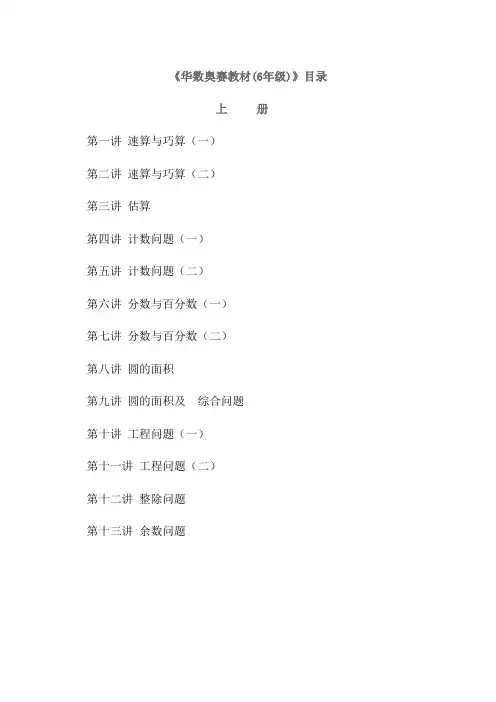 《华数奥赛教材(6年级)》目录

上　　册

第一讲 速算与巧算（一）

第二讲 速算与巧算（二）

第三讲 估算

第四讲 计数问题（一）

第五讲 计数问题（二）

第六讲 分数与百分数（一）

第七讲 分数与百分数（二）

第八讲 圆的面积

第九讲 圆的面积及　综合问题

第十讲 工程问题（一）

第十一讲 工程问题（二）

第十二讲 整除问题

第十三讲 余数问题